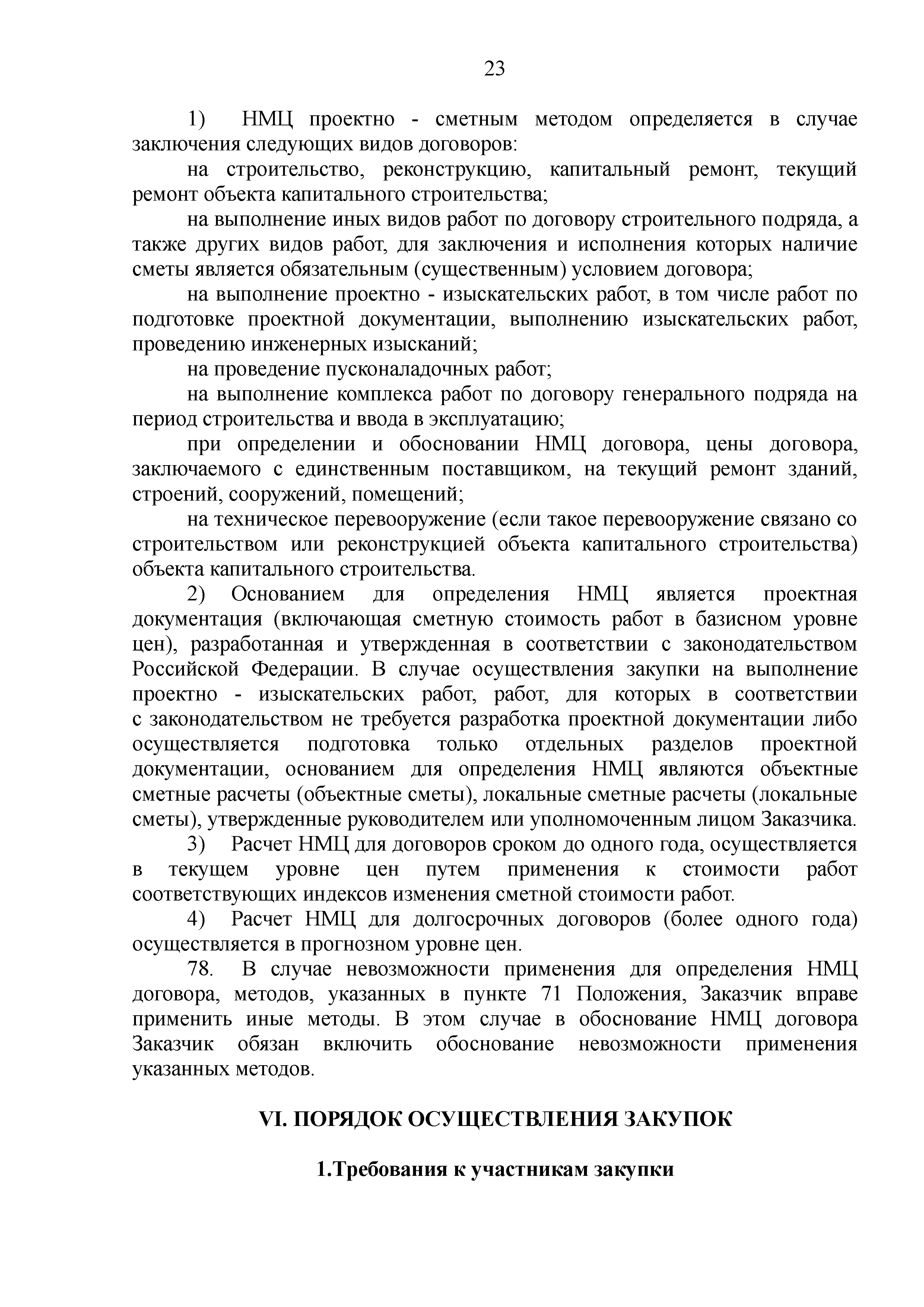 23

1) НМЦ проектно - сметным методом определяется в случае заключения следующих видов договоров:

на строительство, реконструкцию, капитальный ремонт, текущий ремонт объекта капитального строительства;

на выполнение иных видов работ по договору строительного подряда, а также других видов работ, для заключения и исполнения которых наличие сметы является обязательным (существенным) условием договора;

на выполнение проектно - изыскательских работ, в том числе работ по подготовке проектной документации, выполнению изыскательских работ, проведению инженерных изысканий;

на проведение пусконаладочных работ;

на выполнение комплекса работ по договору генерального подряда на период строительства и ввода в эксплуатацию;

при определении и обосновании НМЦ договора, цены договора, заключаемого с единственным поставщиком, на текущий ремонт зданий, строений, сооружений, помещений;

на техническое перевооружение (если такое перевооружение связано со строительством или реконструкцией объекта капитального строительства) объекта капитального строительства.

2) Основанием для определения НМЦ является проектная документация (включающая сметную стоимость работ в базисном уровне цен), разработанная и утвержденная в соответствии с законодательством Российской Федерации. В случае осуществления закупки на выполнение проектно - изыскательских работ, работ, для которых в соответствии с законодательством не требуется разработка проектной документации либо осуществляется подготовка только отдельных разделов проектной документации, основанием для определения НМЦ являются объектные сметные расчеты (объектные сметы), локальные сметные расчеты (локальные сметы), утвержденные руководителем или уполномоченным лицом Заказчика.

3) Расчет НМЦ для договоров сроком до одного года, осуществляется в текущем уровне цен путем применения к стоимости работ соответствующих индексов изменения сметной стоимости работ.

4) Расчет НМЦ для долгосрочных договоров (более одного года) осуществляется в прогнозном уровне цен.

78. В случае невозможности применения для определения НМЦ договора, методов, указанных в пункте 71 Положения, Заказчик вправе применить иные методы. В этом случае в обоснование НМЦ договора Заказчик обязан включить обоснование невозможности применения указанных методов.

VI. ПОРЯДОК ОСУЩЕСТВЛЕНИЯ ЗАКУПОК

1.Требования к участникам закупки